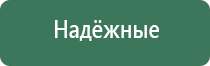 Надёжные